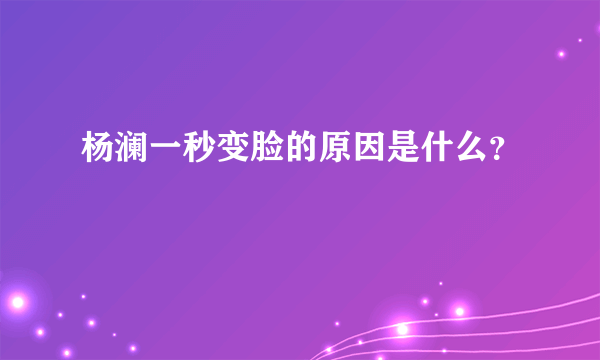 杨澜一秒变脸的原因是什么?